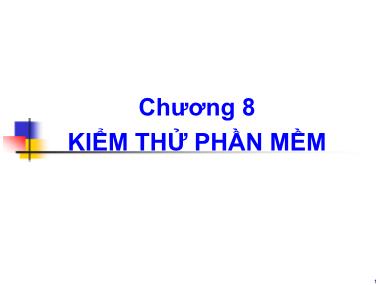 Chương 8
KIỂM THỬ PHẦN MỀM

1